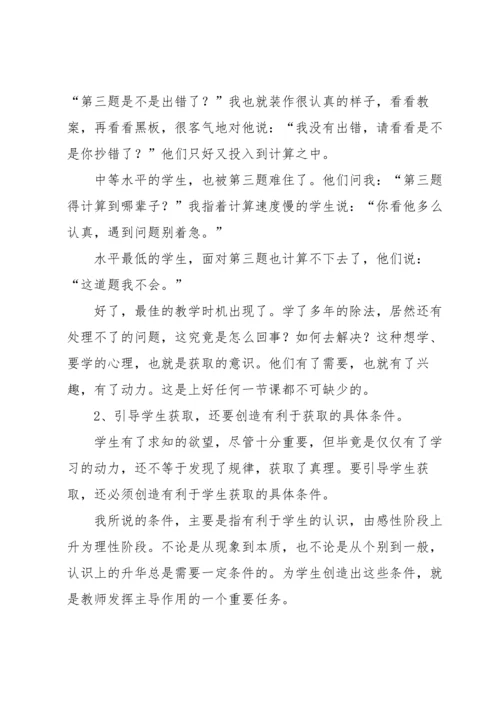 “第三题是不是出错了？”我也就装作很认真的样子，看看教案，再看看黑板，很客气地对他说：“我没有出错，请看看是不是你抄错了？”他们只好又投入到计算之中。

中等水平的学生，也被第三题难住了。他们问我：“第三题得计算到哪辈子？”我指着计算速度慢的学生说：“你看他多么认真，遇到问题别着急。”

水平最低的学生，面对第三题也计算不下去了，他们说：“这道题我不会。”

好了，最佳的教学时机出现了。学了多年的除法，居然还有处理不了的问题，这究竟是怎么回事？如何去解决？这种想学、要学的心理，也就是获取的意识。他们有了需要，也就有了兴趣，有了动力。这是上好任何一节课都不可缺少的。

2、引导学生获取，还要创造有利于获取的具体条件。

学生有了求知的欲望，尽管十分重要，但毕竟是仅仅有了学习的动力，还不等于发现了规律，获取了真理。要引导学生获取，还必须创造有利于学生获取的具体条件。

我所说的条件，主要是指有利于学生的认识，由感性阶段上升为理性阶段。不论是从现象到本质，也不论是从个别到一般，认识上的升华总是需要一定条件的。为学生创造出这些条件，就是教师发挥主导作用的一个重要任务。